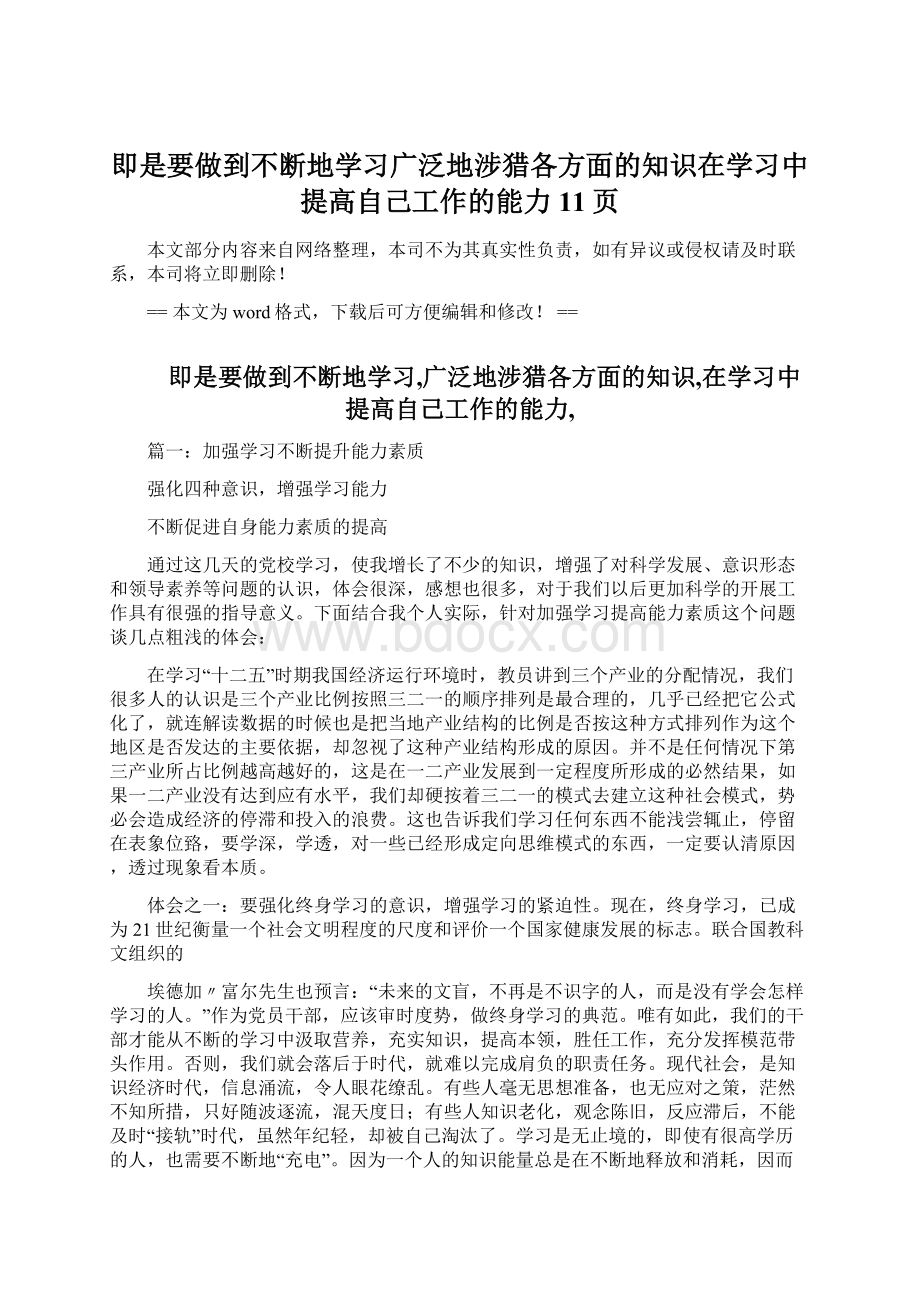 即是要做到不断地学习广泛地涉猎各方面的知识在学习中提高自己工作的能力 11 页

本文部分内容来自网络整理，本司不为其真实性负责，如有异议或侵权请及时联系，本司将立即删除！

== 本文为 word 格式，下载后可方便编辑和修改！ ==

即是要做到不断地学习,广泛地涉猎各方面的知识,在学习中提高自己工作的能力,

篇一：加强学习不断提升能力素质

强化四种意识，增强学习能力

不断促进自身能力素质的提高

通过这几天的党校学习，使我增长了不少的知识，增强了对科学发展、意识形态和领导素养等问题的认识，体会很深，感想也很多，对于我们以后更加科学的开展工作具有很强的指导意义。下面结合我个人实际，针对加强学习提高能力素质这个问题谈几点粗浅的体会：

www.bdocx.com

在学习“十二五”时期我国经济运行环境时，教员讲到三个产业的分配情况，我们很多人的认识是三个产业比例按照三二一的顺序排列是最合理的，几乎已经把它公式化了，就连解读数据的时候也是把当地产业结构的比例是否按这种方式排列作为这个地区是否发达的主要依据，却忽视了这种产业结构形成的原因。并不是任何情况下第三产业所占比例越高越好的，这是在一二产业发展到一定程度所形成的必然结果，如果一二产业没有达到应有水平，我们却硬按着三二一的模式去建立这种社会模式，势必会造成经济的停滞和投入的浪费。这也告诉我们学习任何东西不能浅尝辄止，停留在表象位臵，要学深，学透，对一些已经形成定向思维模式的东西，一定要认清原因，透过现象看本质。

体会之一：要强化终身学习的意识，增强学习的紧迫性。现在，终身学习，已成为 21 世纪衡量一个社会文明程度的尺度和评价一个国家健康发展的标志。联合国教科文组织的

埃德加〃富尔先生也预言：“未来的文盲，不再是不识字的人，而是没有学会怎样学习的人。”作为党员干部，应该审时度势，做终身学习的典范。唯有如此，我们的干部才能从不断的学习中汲取营养，充实知识，提高本领，胜任工作，充分发挥模范带头作用。否则，我们就会落后于时代，就难以完成肩负的职责任务。现代社会，是知识经济时代，信息涌流，令人眼花缭乱。有些人毫无思想准备，也无应对之策，茫然不知所措，只好随波逐流，混天度日；有些人知识老化，观念陈旧，反应滞后，不能及时“接轨”时代，虽然年纪轻，却被自己淘汰了。学习是无止境的，即使有很高学历的人，也需要不断地“充电”。因为一个人的知识能量总是在不断地释放和消耗，因而